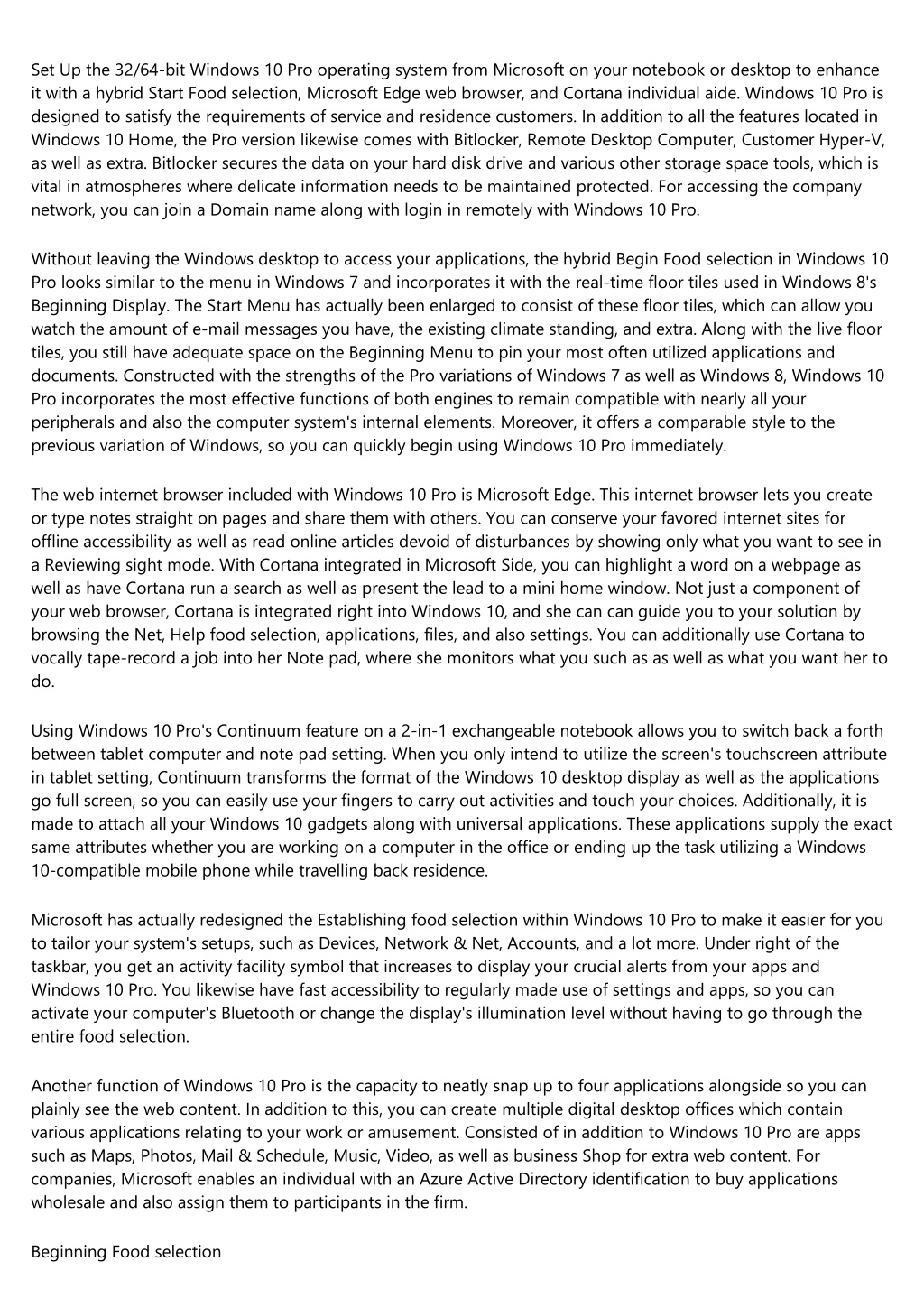 Set Up the 32/64-bit Windows 10 Pro operating system from Microsoft on your notebook or desktop to enhance it with a hybrid Start Food selection, Microsoft Edge web browser, and Cortana individual aide. Windows 10 Pro is designed to satisfy the requirements of service and residence customers. In addition to all the features located in Windows 10 Home, the Pro version likewise comes with Bitlocker, Remote Desktop Computer, Customer Hyper-V, as well as extra. Bitlocker secures the data on your hard disk drive and various other storage space tools, which is vital in atmospheres where delicate information needs to be maintained protected. For accessing the company network, you can join a Domain name along with login in remotely with Windows 10 Pro.

Without leaving the Windows desktop to access your applications, the hybrid Begin Food selection in Windows 10 Pro looks similar to the menu in Windows 7 and incorporates it with the real-time floor tiles used in Windows 8's Beginning Display. The Start Menu has actually been enlarged to consist of these floor tiles, which can allow you watch the amount of e-mail messages you have, the existing climate standing, and extra. Along with the live floor tiles, you still have adequate space on the Beginning Menu to pin your most often utilized applications and documents. Constructed with the strengths of the Pro variations of Windows 7 as well as Windows 8, Windows 10 Pro incorporates the most effective functions of both engines to remain compatible with nearly all your peripherals and also the computer system's internal elements. Moreover, it offers a comparable style to the previous variation of Windows, so you can quickly begin using Windows 10 Pro immediately.

The web internet browser included with Windows 10 Pro is Microsoft Edge. This internet browser lets you create or type notes straight on pages and share them with others. You can conserve your favored internet sites for offline accessibility as well as read online articles devoid of disturbances by showing only what you want to see in a Reviewing sight mode. With Cortana integrated in Microsoft Side, you can highlight a word on a webpage as well as have Cortana run a search as well as present the lead to a mini home window. Not just a component of your web browser, Cortana is integrated right into Windows 10, and she can can guide you to your solution by browsing the Net, Help food selection, applications, files, and also settings. You can additionally use Cortana to vocally tape-record a job into her Note pad, where she monitors what you such as as well as what you want her to do.

Using Windows 10 Pro's Continuum feature on a 2-in-1 exchangeable notebook allows you to switch back a forth between tablet computer and note pad setting. When you only intend to utilize the screen's touchscreen attribute in tablet setting, Continuum transforms the format of the Windows 10 desktop display as well as the applications go full screen, so you can easily use your fingers to carry out activities and touch your choices. Additionally, it is made to attach all your Windows 10 gadgets along with universal applications. These applications supply the exact same attributes whether you are working on a computer in the office or ending up the task utilizing a Windows 10-compatible mobile phone while travelling back residence.

Microsoft has actually redesigned the Establishing food selection within Windows 10 Pro to make it easier for you to tailor your system's setups, such as Devices, Network & Net, Accounts, and a lot more. Under right of the taskbar, you get an activity facility symbol that increases to display your crucial alerts from your apps and Windows 10 Pro. You likewise have fast accessibility to regularly made use of settings and apps, so you can activate your computer's Bluetooth or change the display's illumination level without having to go through the entire food selection.

Another function of Windows 10 Pro is the capacity to neatly snap up to four applications alongside so you can plainly see the web content. In addition to this, you can create multiple digital desktop offices which contain various applications relating to your work or amusement. Consisted of in addition to Windows 10 Pro are apps such as Maps, Photos, Mail & Schedule, Music, Video, as well as business Shop for extra web content. For companies, Microsoft enables an individual with an Azure Active Directory identification to buy applications wholesale and also assign them to participants in the firm.

Beginning Food selection